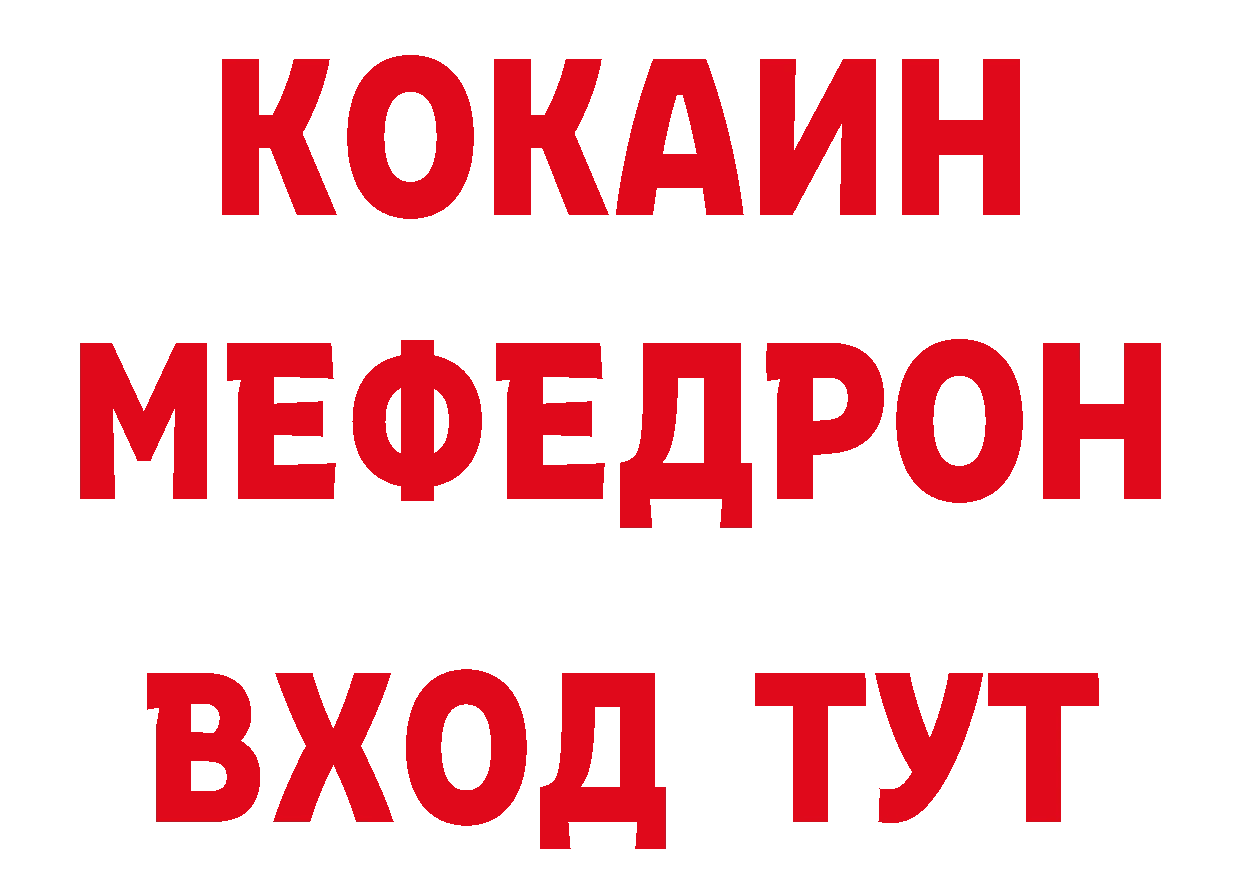 КОКАИН
МЕФЕДРОН
ВХОД ТУТ